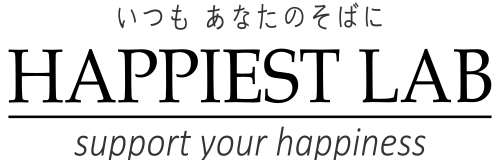 いつも あなたのそばに

HAPPIEST LAB

support your happiness